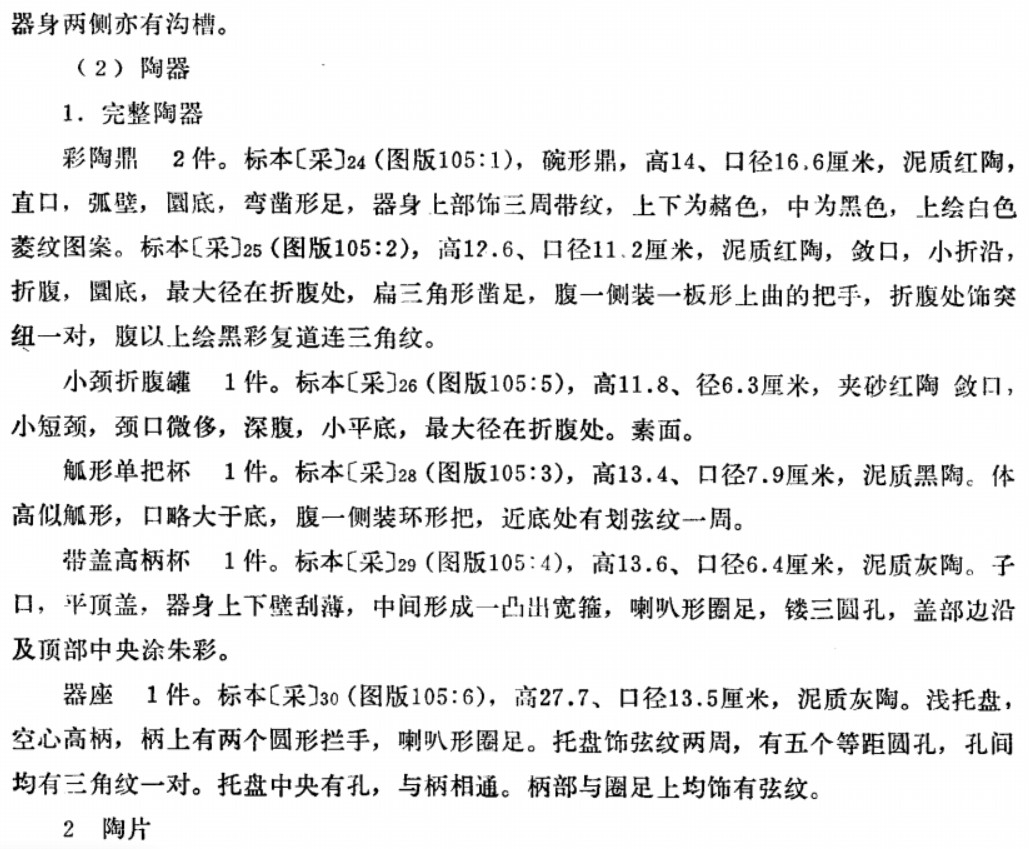 器身两侧亦有沟槽。

（2）陶器

1．完整陶器

彩陶鼎　2件。标本〔采〕24（图版105:1），碗形鼎，高14、口径16.6厘米，泥质红陶，直口，弧壁，圜底，弯凿形足，器身上部饰三周带纹，上下为赭色，中为黑色，上绘白色菱纹图案。标本〔采〕25（图版105:2），高12.6、口径11.2厘米，泥质红陶，敛口，小折沿，折腹，圜底，最大径在折腹处，扁三角形凿足，腹一侧装一板形上曲的把手，折腹处饰突纽一对，腹以上绘黑彩复道连三角纹。

小颈折腹罐　1件。标本〔采〕26（图版105:5），高11.8、径6.3厘米，夹砂红陶 敛口，小短颈，颈口微侈，深腹，小平底，最大径在折腹处。素面。

觚形单把杯　1件。标本〔采〕28（图版105:3），高13.4、口径7.9厘米，泥质黑陶。体高似觚形，口略大于底，腹一侧装环形把，近底处有划弦纹一周。

带盖高柄杯　1件。标本〔采〕29（图版105:4），高13.6、口径6.4厘米，泥质灰陶。子口，平顶盖，器身上下壁刮薄，中间形成一凸出宽箍，喇叭形圈足，镂三圆孔，盖部边沿及顶部中央涂朱彩。

器座　1件。标本〔采〕30（图版105:6），高27.7、口径13.5厘米，泥质灰陶。浅托盘，空心高柄，柄上有两个圆形拦手，喇叭形圈足。托盘饰弦纹两周，有五个等距圆孔，孔间均有三角纹一对。托盘中央有孔，与柄相通。柄部与圈足上均饰有弦纹。

2　陶片